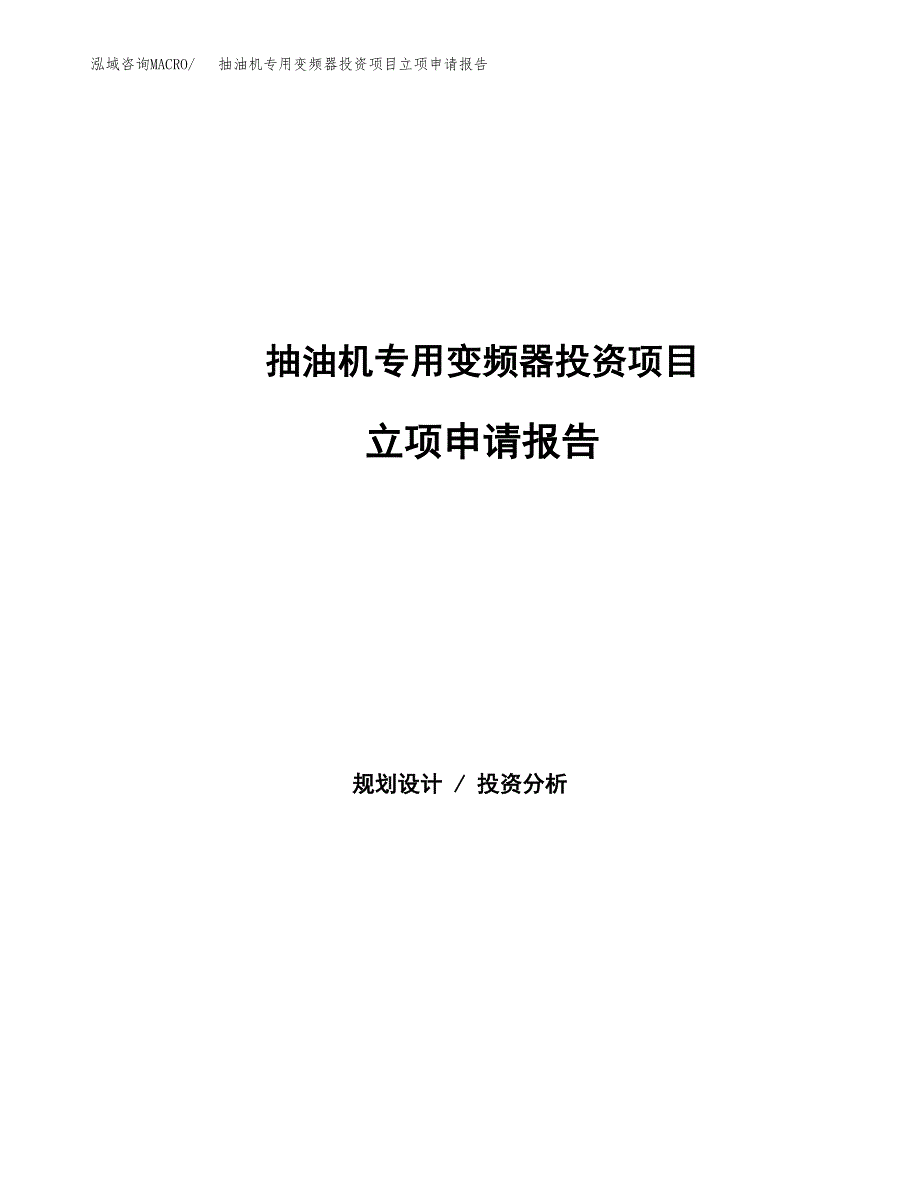 泓域咨询MACRO/　抽油机专用变频器投资项目立项申请报告

抽油机专用变频器投资项目

立项申请报告

规划设计 / 投资分析